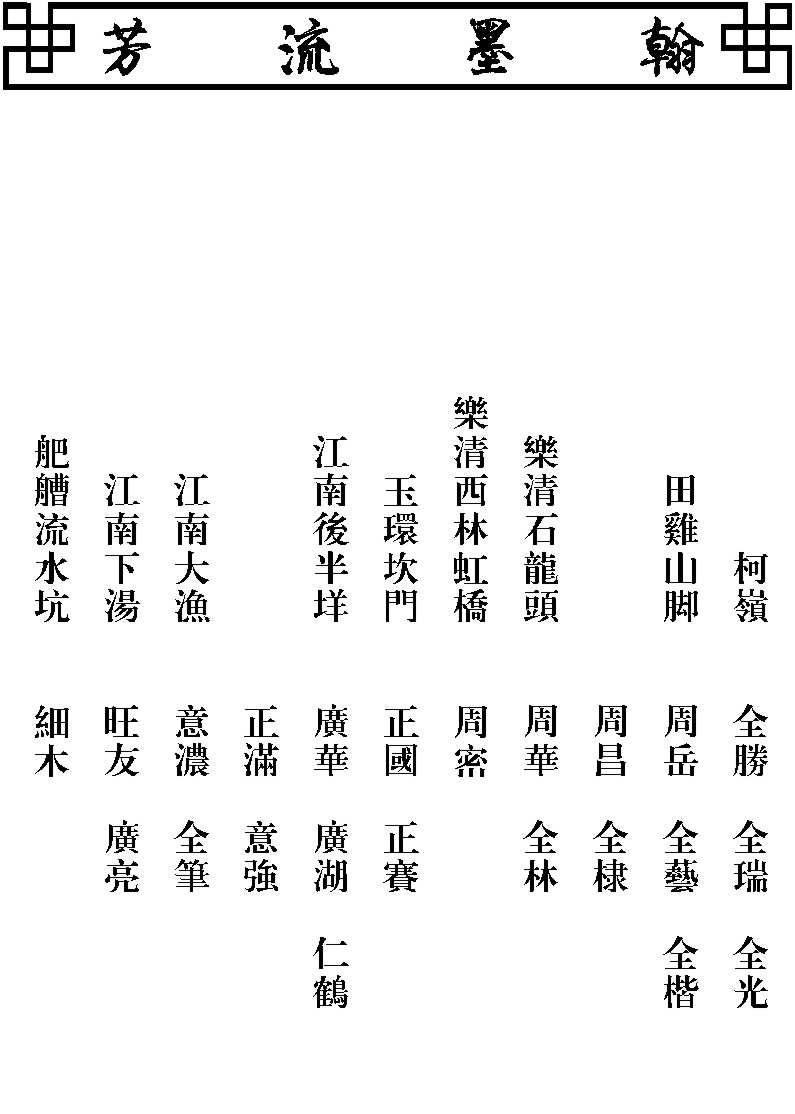 翰墨流芳

柯嶺
全勝
全瑞
全光

田雞山脚
周岳
全藝
全楷

周昌
全棣

樂清石龍頭
周華
全林

樂清西林虹橋
周密

玉環坎門
正國
正賽

江南後半垟
廣華
廣湖
仁鶴

正滿
意強

江南大漁
意濃
全筆

江南下湯
旺友
廣亮

舥艚流水坑
細木